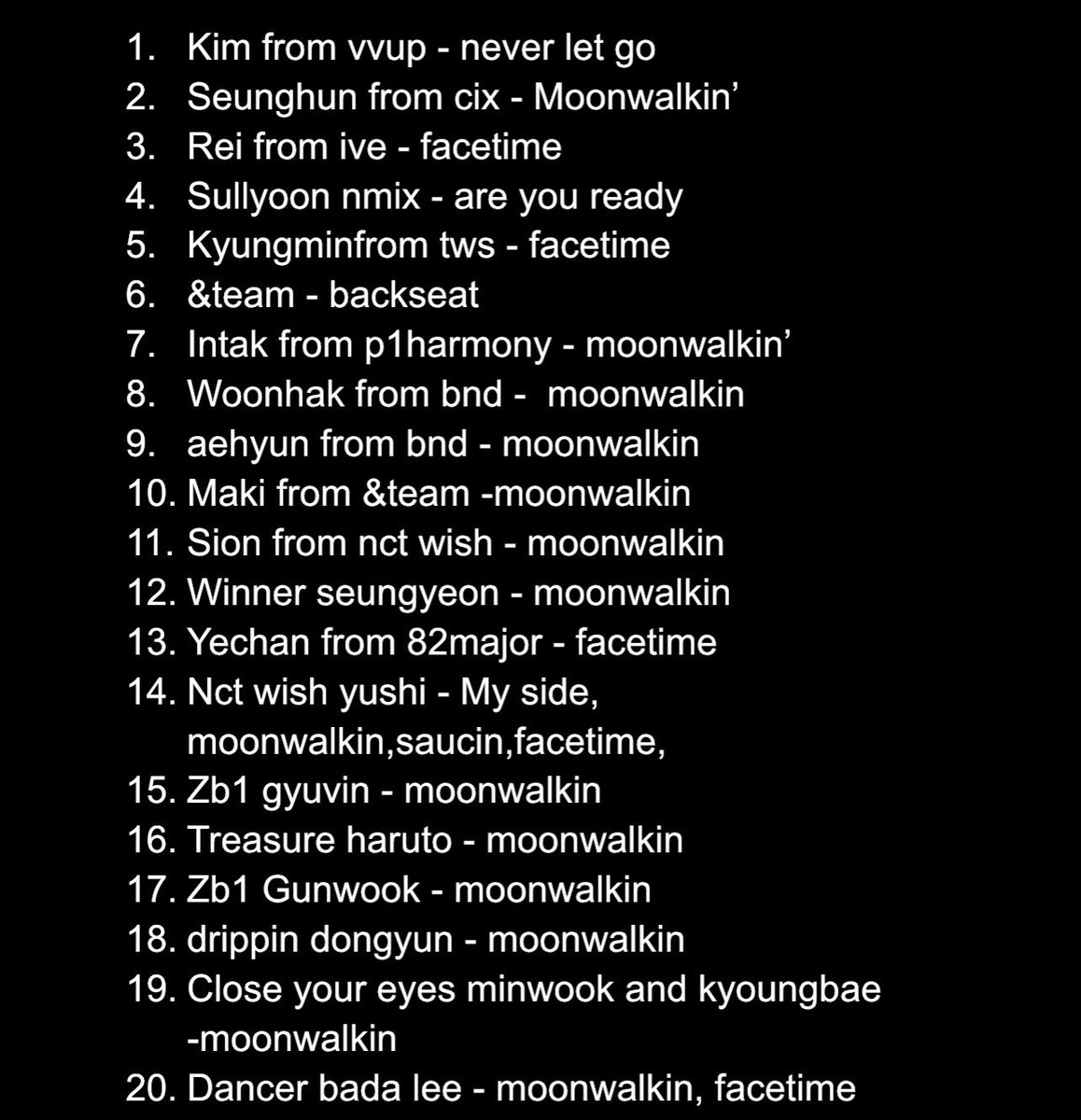 1. Kim from vvup - never let go
2. Seunghun from cix - Moonwalkin’
3. Rei from ive - facetime
4. Sullyoon nmix - are you ready
5. Kyungminfrom tws - facetime
6. &team - backseat
7. Intak from p1harmony - moonwalkin’
8. Woonhak from bnd - moonwalkin
9. aehyun from bnd - moonwalkin
10. Maki from &team -moonwalkin
11. Sion from nct wish - moonwalkin
12. Winner seungyeon - moonwalkin
13. Yechan from 82major - facetime
14. Nct wish yushi - My side, moonwalkin,saucin,facetime,
15. Zb1 gyuvin - moonwalkin
16. Treasure haruto - moonwalkin
17. Zb1 Gunwook - moonwalkin
18. drippin dongyun - moonwalkin
19. Close your eyes minwook and kyoungbae -moonwalkin
20. Dancer bada lee - moonwalkin, facetime